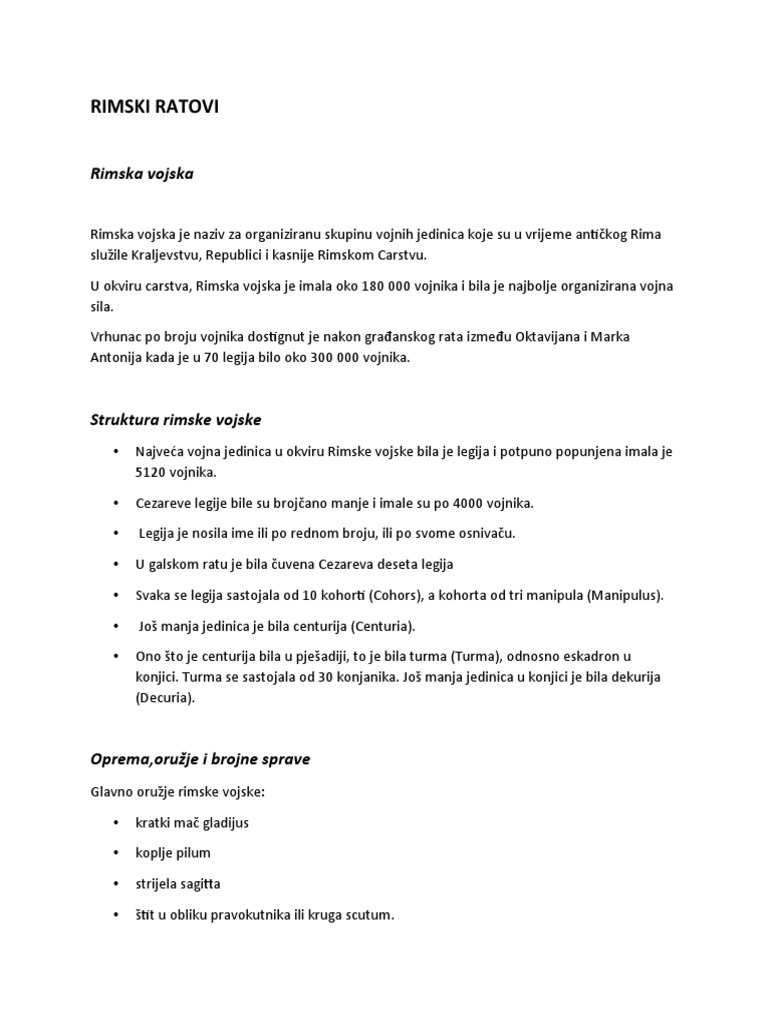 RIMSKI RATOVI

Rimska vojska

Rimska vojska je naziv za organiziranu skupinu vojnih jedinica koje su u vrijeme antičkog Rima služile Kraljevstvu, Republici i kasnije Rimskom Carstvu.

U okviru carstva, Rimska vojska je imala oko 180 000 vojnika i bila je najbolje organizirana vojna sila.

Vrhunac po broju vojnika dostignut je nakon građanskog rata između Oktavijana i Marka Antonija kada je u 70 legija bilo oko 300 000 vojnika.

Struktura rimske vojske

• Najveća vojna jedinica u okviru Rimske vojske bila je legija i potpuno popunjena imala je 5120 vojnika.

• Cezareve legije bile su brojčano manje i imale su po 4000 vojnika.

• Legija je nosila ime ili po rednom broju, ili po svome osnivaču.

• U galskom ratu je bila čuvena Cezareva deseta legija

• Svaka se legija sastojala od 10 kohorti (Cohors), a kohorta od tri manipula (Manipulus).

• Još manja jedinica je bila centurija (Centuria).

• Ono što je centurija bila u pješadiji, to je bila turma (Turma), odnosno eskadron u konjici. Turma se sastojala od 30 konjanika. Još manja jedinica u konjici je bila dekurija (Decuria).

Oprema,oružje i brojne sprave

Glavno oružje rimske vojske:

• kratki mač gladijus

• koplje pilum

• strijela sagitta

• štit u obliku pravokutnika ili kruga scutum.